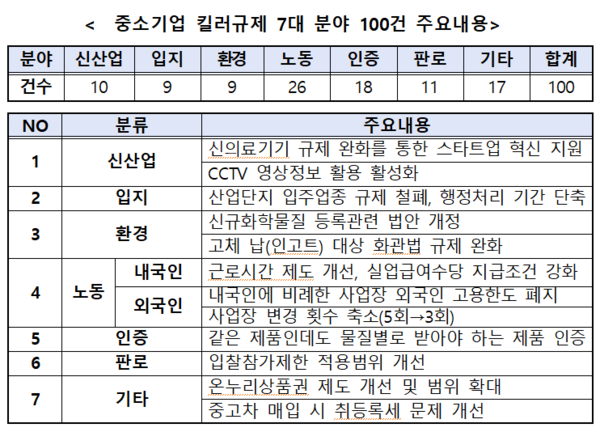 < 중소기업 킬러규제 7대 분야 100건 주요내용>

| 분야 | 신산업 | 입지 | 환경 | 노동 | 인증 | 판로 | 기타 | 합계 |
|---|---|---|---|---|---|---|---|---|
| 건수 | 10 | 9 | 9 | 26 | 18 | 11 | 17 | 100 |

| NO | 분류 | | 주요내용 |
|---|---|---|---|
| 1 | 신산업 | | 신의료기기 규제 완화를 통한 스타트업 혁신 지원 |
| | | | CCTV 영상정보 활용 활성화 |
| 2 | 입지 | | 산업단지 입주업종 규제 철폐, 행정처리 기간 단축 |
| 3 | 환경 | | 신규화학물질 등록관련 법안 개정 |
| | | | 고체 납(인고트) 대상 화관법 규제 완화 |
| 4 | 노동 | 내국인 | 근로시간 제도 개선, 실업급여수당 지급조건 강화 |
| | | 외국인 | 내국인에 비례한 사업장 외국인 고용한도 폐지 |
| | | | 사업장 변경 횟수 축소(5회→3회) |
| 5 | 인증 | | 같은 제품인데도 물질별로 받아야 하는 제품 인증 |
| 6 | 판로 | | 입찰참가제한 적용범위 개선 |
| 7 | 기타 | | 온누리상품권 제도 개선 및 범위 확대 |
| | | | 중고차 매입 시 취등록세 문제 개선 |